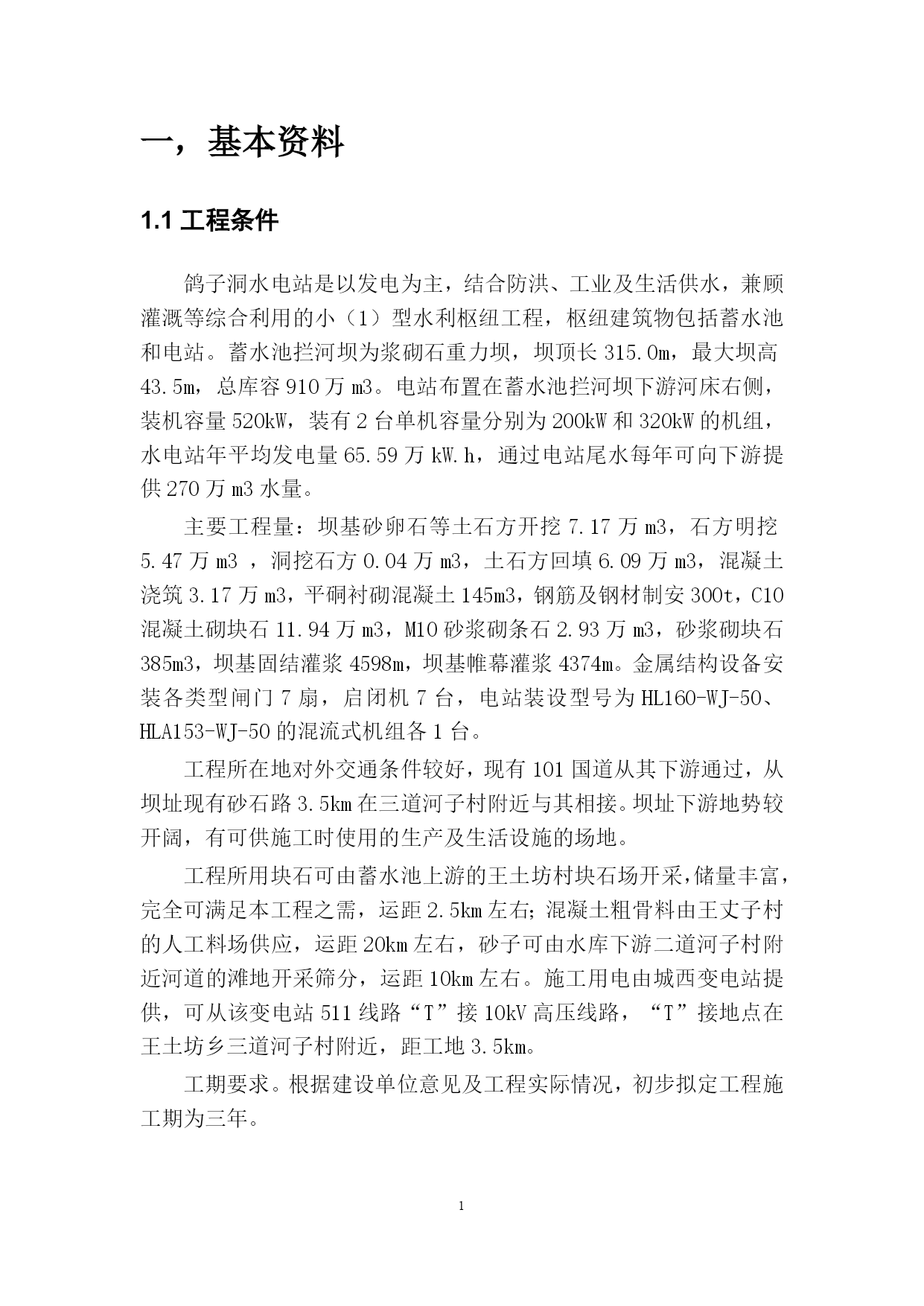 一，基本资料

1.1 工程条件

鸽子洞水电站是以发电为主，结合防洪、工业及生活供水，兼顾灌溉等综合利用的小（1）型水利枢纽工程，枢纽建筑物包括蓄水池和电站。蓄水池拦河坝为浆砌石重力坝，坝顶长 315.0m，最大坝高 43.5m，总库容 910 万 m3。电站布置在蓄水池拦河坝下游河床右侧，装机容量 520kW，装有 2 台单机容量分别为 200kW 和 320kW 的机组，水电站年平均发电量 65.59 万 kW.h，通过电站尾水每年可向下游提供 270 万 m3 水量。

主要工程量：坝基砂卵石等土石方开挖 7.17 万 m3，石方明挖 5.47 万 m3 ，洞挖石方 0.04 万 m3，土石方回填 6.09 万 m3，混凝土浇筑 3.17 万 m3，平硐衬砌混凝土 145m3，钢筋及钢材制安 300t，C10 混凝土砌块石 11.94 万 m3，M10 砂浆砌条石 2.93 万 m3，砂浆砌块石 385m3，坝基固结灌浆 4598m，坝基帷幕灌浆 4374m。金属结构设备安装各类型闸门 7 扇，启闭机 7 台，电站装设型号为 HL160-WJ-50、HLA153-WJ-50 的混流式机组各 1 台。

工程所在地对外交通条件较好，现有 101 国道从其下游通过，从坝址现有砂石路 3.5km 在三道河子村附近与其相接。坝址下游地势较开阔，有可供施工时使用的生产及生活设施的场地。

工程所用块石可由蓄水池上游的王土坊村块石场开采，储量丰富，完全可满足本工程之需，运距 2.5km 左右；混凝土粗骨料由王丈子村的人工料场供应，运距 20km 左右，砂子可由水库下游二道河子村附近河道的滩地开采筛分，运距 10km 左右。施工用电由城西变电站提供，可从该变电站 511 线路“T”接 10kV 高压线路，“T”接地点在王土坊乡三道河子村附近，距工地 3.5km。

工期要求。根据建设单位意见及工程实际情况，初步拟定工程施工期为三年。

1